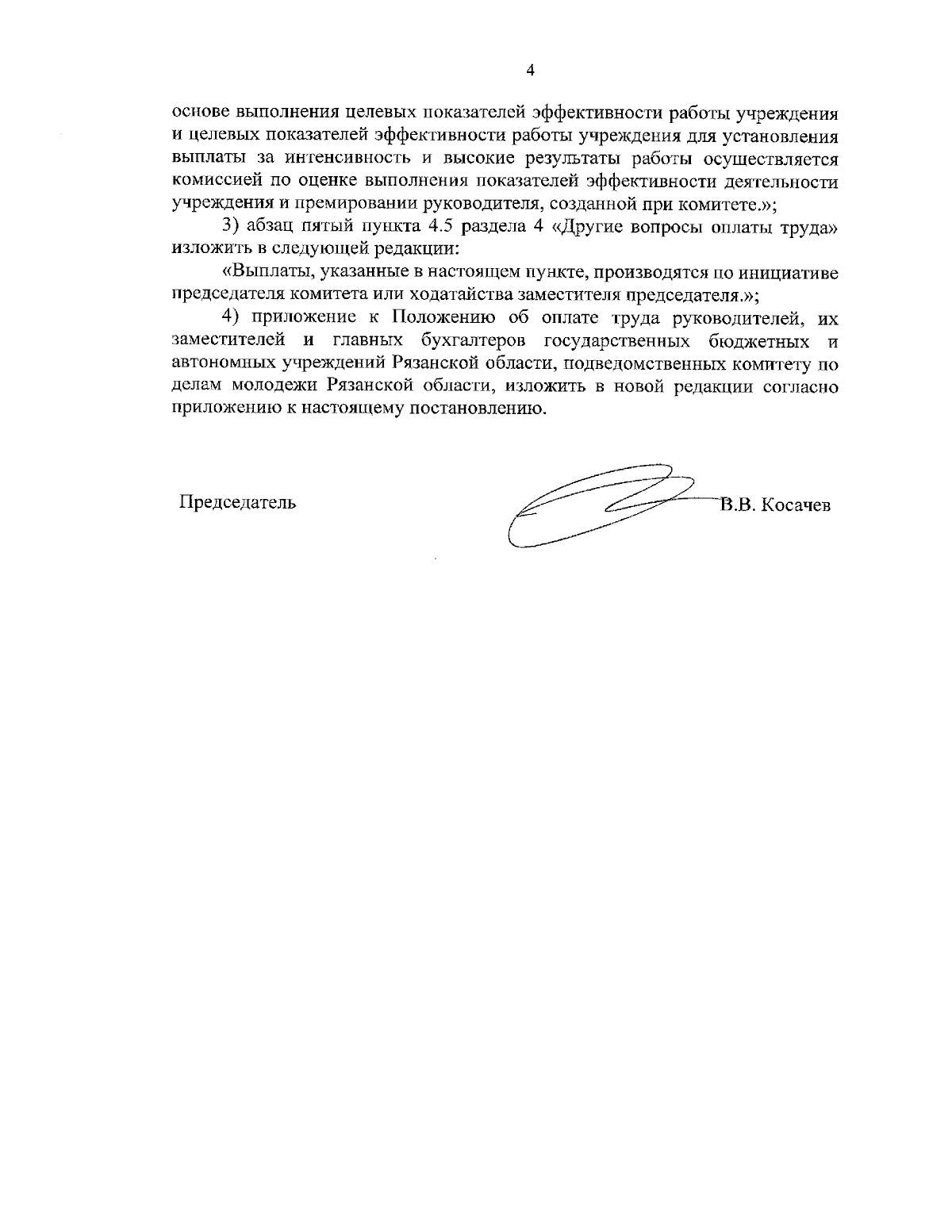 4

основе выполнения целевых показателей эффективности работы учреждения и целевых показателей эффективности работы учреждения для установления выплаты за интенсивность и высокие результаты работы осуществляется комиссией по оценке выполнения показателей эффективности деятельности учреждения и премировании руководителя, созданной при комитете.»;

3) абзац пятый пункта 4.5 раздела 4 «Другие вопросы оплаты труда» изложить в следующей редакции:

«Выплаты, указанные в настоящем пункте, производятся по инициативе председателя комитета или ходатайства заместителя председателя.»;

4) приложение к Положению об оплате труда руководителей, их заместителей и главных бухгалтеров государственных бюджетных и автономных учреждений Рязанской области, подведомственных комитету по делам молодежи Рязанской области, изложить в новой редакции согласно приложению к настоящему постановлению.

Председатель

В.В. Косачев